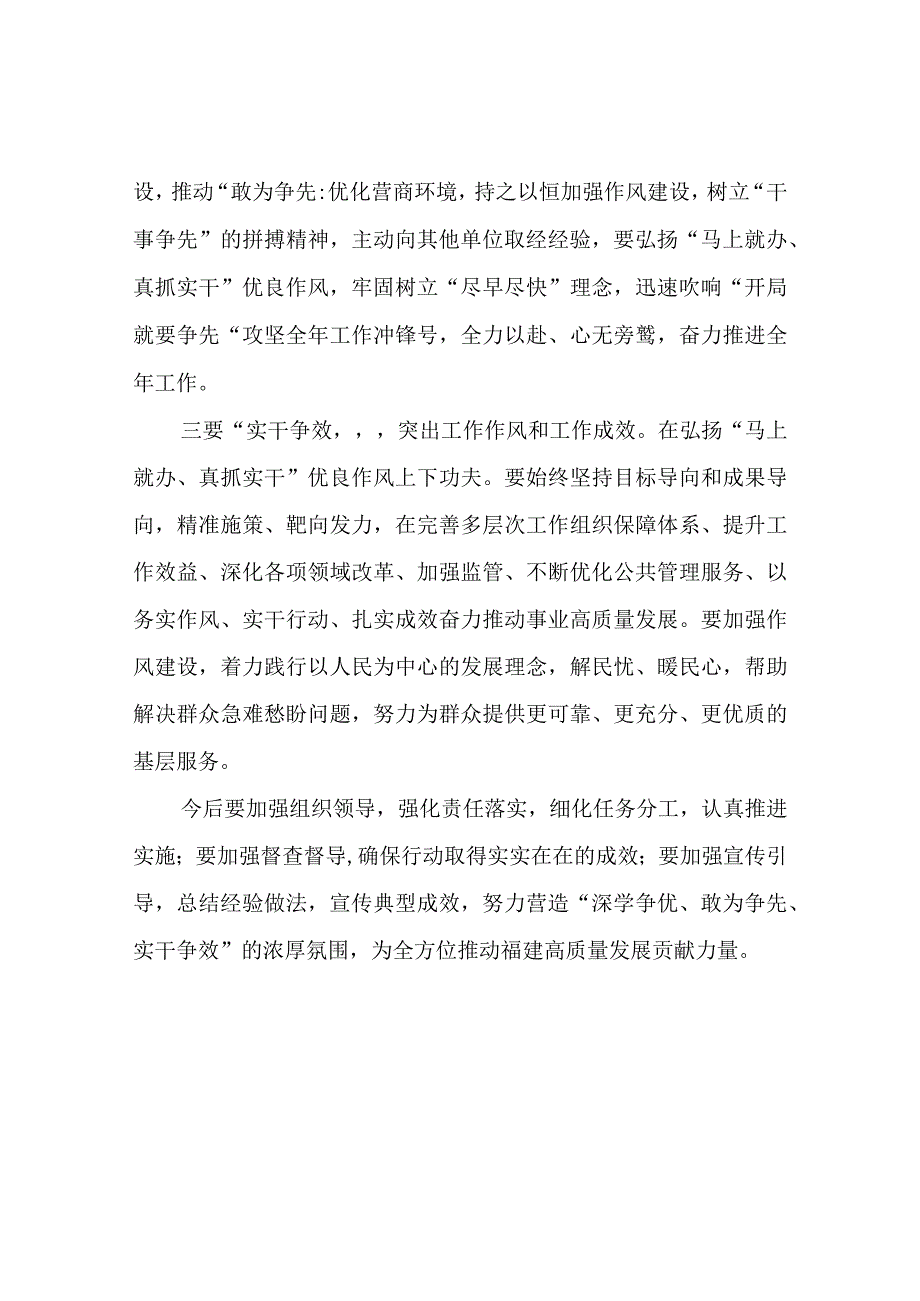 设，推动“敢为争先:优化营商环境，持之以恒加强作风建设，树立“干事争先”的拼搏精神，主动向其他单位取经经验，要弘扬“马上就办、真抓实干”优良作风，牢固树立“尽早尽快”理念，迅速吹响“开局就要争先“攻坚全年工作冲锋号，全力以赴、心无旁骛，奋力推进全年工作。

三要“实干争效，，，突出工作作风和工作成效。在弘扬“马上就办、真抓实干”优良作风上下功夫。要始终坚持目标导向和成果导向，精准施策、靶向发力，在完善多层次工作组织保障体系、提升工作效益、深化各项领域改革、加强监管、不断优化公共管理服务、以务实作风、实干行动、扎实成效奋力推动事业高质量发展。要加强作风建设，着力践行以人民为中心的发展理念，解民忧、暖民心，帮助解决群众急难愁盼问题，努力为群众提供更可靠、更充分、更优质的基层服务。

今后要加强组织领导，强化责任落实，细化任务分工，认真推进实施；要加强督查督导，确保行动取得实实在在的成效；要加强宣传引导，总结经验做法，宣传典型成效，努力营造“深学争优、敢为争先、实干争效”的浓厚氛围，为全方位推动福建高质量发展贡献力量。